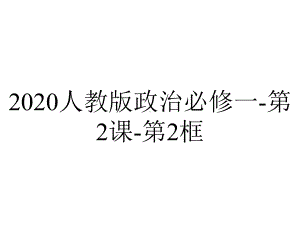 2020人教版政治必修一-第2课-第2框